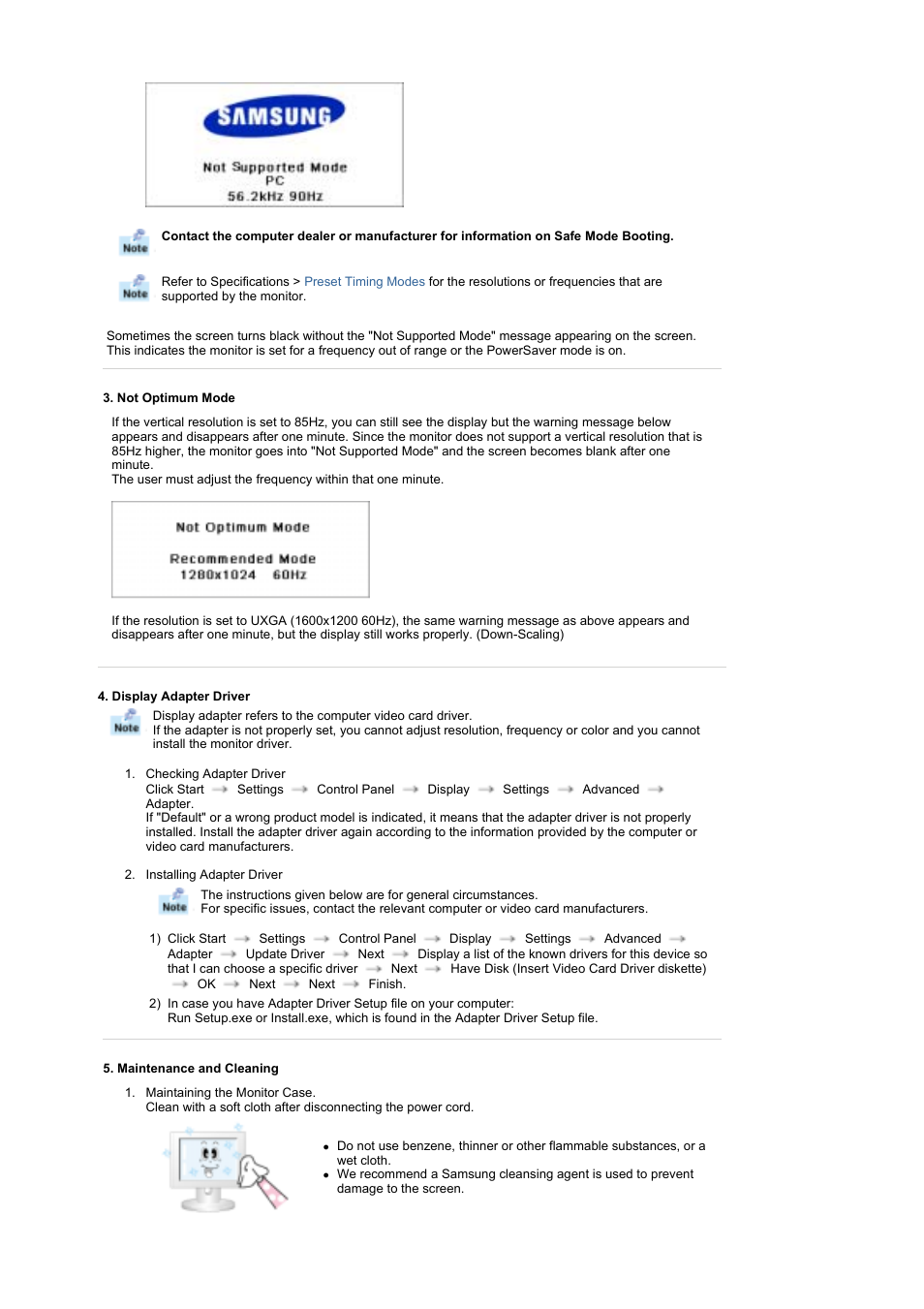 SAMSUNG

Not Supported Mode
PC
56.2kHz 90Hz

Note

Contact the computer dealer or manufacturer for information on Safe Mode Booting.

Note

Refer to Specifications > Preset Timing Modes for the resolutions or frequencies that are supported by the monitor.

Sometimes the screen turns black without the "Not Supported Mode" message appearing on the screen. This indicates the monitor is set for a frequency out of range or the PowerSaver mode is on.

3. Not Optimum Mode

If the vertical resolution is set to 85Hz, you can still see the display but the warning message below appears and disappears after one minute. Since the monitor does not support a vertical resolution that is 85Hz higher, the monitor goes into "Not Supported Mode" and the screen becomes blank after one minute.
The user must adjust the frequency within that one minute.

Not Optimum Mode

Recommended Mode
1280x1024 60Hz

If the resolution is set to UXGA (1600x1200 60Hz), the same warning message as above appears and disappears after one minute, but the display still works properly. (Down-Scaling)

4. Display Adapter Driver

Note

Display adapter refers to the computer video card driver.
If the adapter is not properly set, you cannot adjust resolution, frequency or color and you cannot install the monitor driver.

1. Checking Adapter Driver
Click Start → Settings → Control Panel → Display → Settings → Advanced → Adapter.
If "Default" or a wrong product model is indicated, it means that the adapter driver is not properly installed. Install the adapter driver again according to the information provided by the computer or video card manufacturers.

2. Installing Adapter Driver

Note

The instructions given below are for general circumstances.
For specific issues, contact the relevant computer or video card manufacturers.

1) Click Start → Settings → Control Panel → Display → Settings → Advanced → Adapter → Update Driver → Next → Display a list of the known drivers for this device so that I can choose a specific driver → Next → Have Disk (Insert Video Card Driver diskette) → OK → Next → Next → Finish.

2) In case you have Adapter Driver Setup file on your computer:
Run Setup.exe or Install.exe, which is found in the Adapter Driver Setup file.

5. Maintenance and Cleaning

1. Maintaining the Monitor Case.
Clean with a soft cloth after disconnecting the power cord.

• Do not use benzene, thinner or other flammable substances, or a wet cloth.
• We recommend a Samsung cleansing agent is used to prevent damage to the screen.